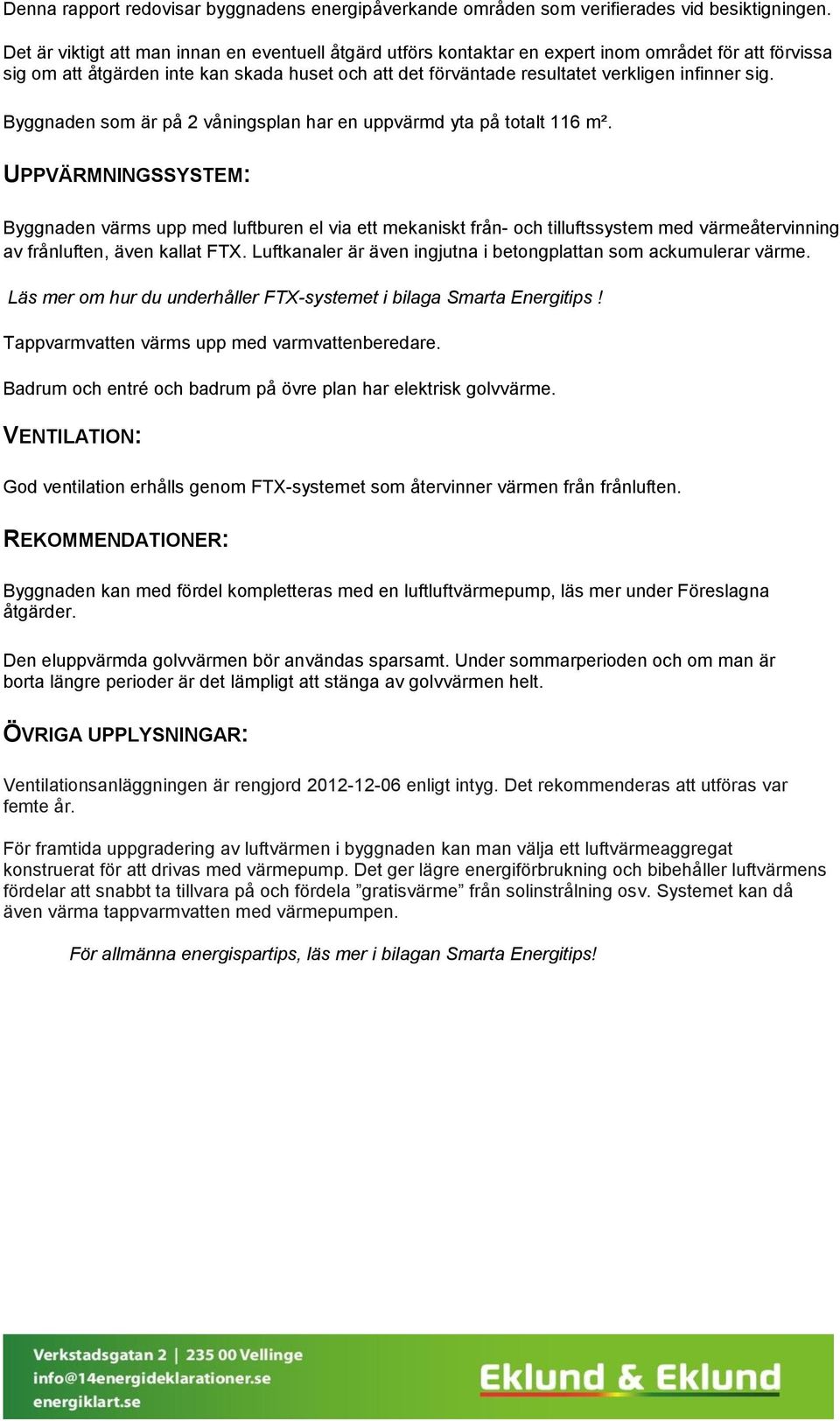 Denna rapport redovisar byggnadens energipåverkande områden som verifierades vid besiktigningen.

Det är viktigt att man innan en eventuell åtgärd utförs kontaktar en expert inom området för att förvissa sig om att åtgärden inte kan skada huset och att det förväntade resultatet verkligen infinner sig.

Byggnaden som är på 2 våningsplan har en uppvärmd yta på totalt 116 m².

UPPVÄRMNINGSSYSTEM:

Byggnaden värms upp med luftburen el via ett mekaniskt från- och tilluftssystem med värmeåtervinning av frånluften, även kallat FTX. Luftkanaler är även ingjutna i betongplattan som ackumulerar värme.

Läs mer om hur du underhåller FTX-systemet i bilaga Smarta Energitips !

Tappvarmvatten värms upp med varmvattenberedare.

Badrum och entré och badrum på övre plan har elektrisk golvvärme.

VENTILATION:

God ventilation erhålls genom FTX-systemet som återvinner värmen från frånluften.

REKOMMENDATIONER:

Byggnaden kan med fördel kompletteras med en luftluftvärmepump, läs mer under Föreslagna åtgärder.

Den eluppvärmda golvvärmen bör användas sparsamt. Under sommarperioden och om man är borta längre perioder är det lämpligt att stänga av golvvärmen helt.

ÖVRIGA UPPLYSNINGAR:

Ventilationsanläggningen är rengjord 2012-12-06 enligt intyg. Det rekommenderas att utföras var femte år.

För framtida uppgradering av luftvärmen i byggnaden kan man välja ett luftvärmeaggregat konstruerat för att drivas med värmepump. Det ger lägre energiförbrukning och bibehåller luftvärmens fördelar att snabbt ta tillvara på och fördela ”gratisvärme” från solinstrålning osv. Systemet kan då även värma tappvarmvatten med värmepumpen.

För allmänna energispartips, läs mer i bilagan Smarta Energitips!

Verkstadsgatan 2 | 235 00 Vellinge
info@14energideklarationer.se
energiklart.se

Eklund & Eklund